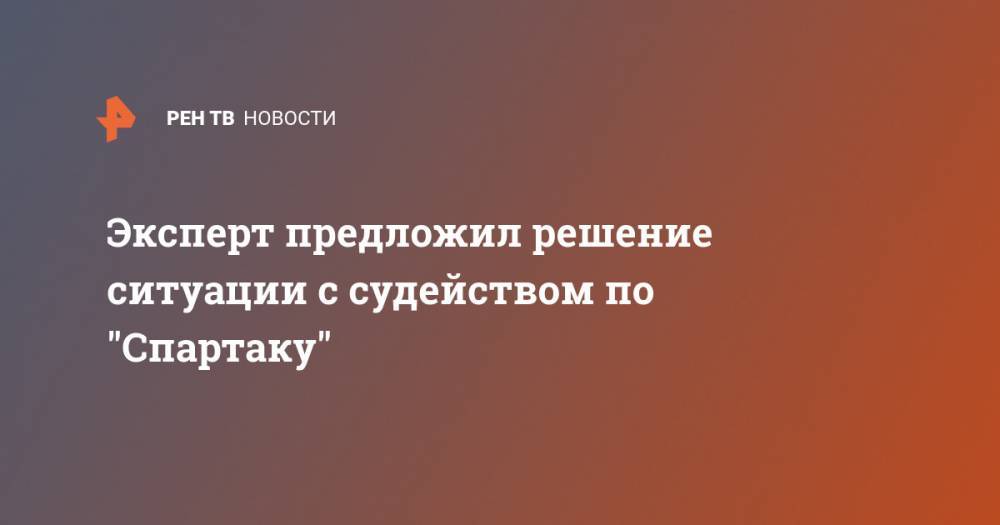 РЕН ТВ НОВОСТИ

Эксперт предложил решение ситуации с судейством по "Спартаку"